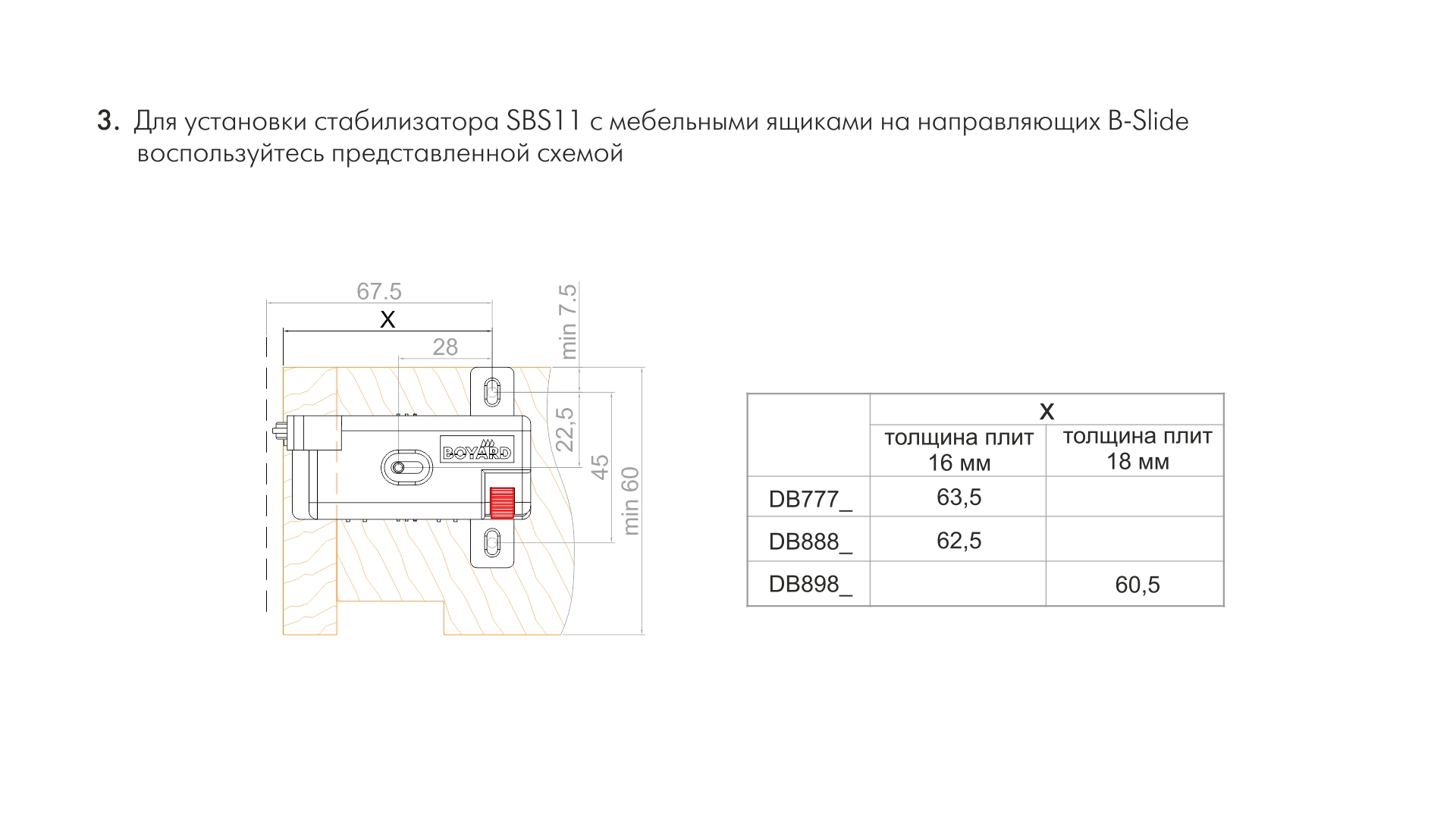 3. Для установки стабилизатора SBS11 с мебельными ящиками на направляющих B-Slide воспользуйтесь представленной схемой

67.5
X
28
min 7.5
22,5
45
min 60
BOYARD

| | X | |
|---|---|---|
| | толщина плит 16 мм | толщина плит 18 мм |
| DB777_ | 63,5 | |
| DB888_ | 62,5 | |
| DB898_ | | 60,5 |